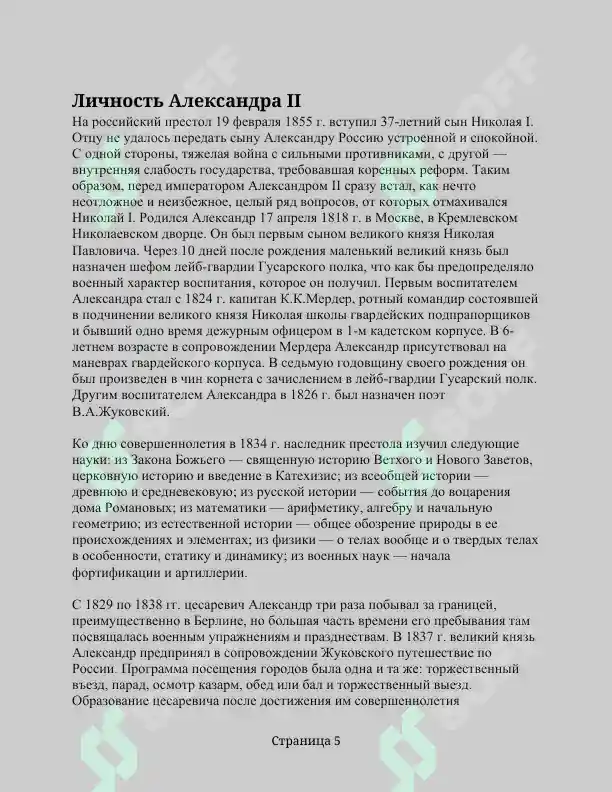 Личность Александра II

На российский престол 19 февраля 1855 г. вступил 37-летний сын Николая I. Отцу не удалось передать сыну Александру Россию устроенной и спокойной. С одной стороны, тяжелая война с сильными противниками, с другой — внутренняя слабость государства, требовавшая коренных реформ. Таким образом, перед императором Александром II сразу встал, как нечто неотложное и неизбежное, целый ряд вопросов, от которых отмахивался Николай I. Родился Александр 17 апреля 1818 г. в Москве, в Кремлевском Николаевском дворце. Он был первым сыном великого князя Николая Павловича. Через 10 дней после рождения маленький великий князь был назначен шефом лейб-гвардии Гусарского полка, что как бы предопределяло военный характер воспитания, которое он получил. Первым воспитателем Александра стал с 1824 г. капитан К.К.Мердер, ротный командир состоявшей в подчинении великого князя Николая школы гвардейских подпрапорщиков и бывший одно время дежурным офицером в 1-м кадетском корпусе. В 6-летнем возрасте в сопровождении Мердера Александр присутствовал на маневрах гвардейского корпуса. В седьмую годовщину своего рождения он был произведен в чин корнета с зачислением в лейб-гвардии Гусарский полк. Другим воспитателем Александра в 1826 г. был назначен поэт В.А.Жуковский.

Ко дню совершеннолетия в 1834 г. наследник престола изучил следующие науки: из Закона Божьего — священную историю Ветхого и Нового Заветов, церковную историю и введение в Катехизис; из всеобщей истории — древнюю и средневековую; из русской истории — события до воцарения дома Романовых; из математики — арифметику, алгебру и начальную геометрию; из естественной истории — общее обозрение природы в ее происхождениях и элементах; из физики — о телах вообще и о твердых телах в особенности, статику и динамику; из военных наук — начала фортификации и артиллерии.

С 1829 по 1838 гг. цесаревич Александр три раза побывал за границей, преимущественно в Берлине, но большая часть времени его пребывания там посвящалась военным упражнениям и празднествам. В 1837 г. великий князь Александр предпринял в сопровождении Жуковского путешествие по России. Программа посещения городов была одна и та же: торжественный въезд, парад, осмотр казарм, обед или бал и торжественный выезд. Образование цесаревича после достижения им совершеннолетия

Страница 5